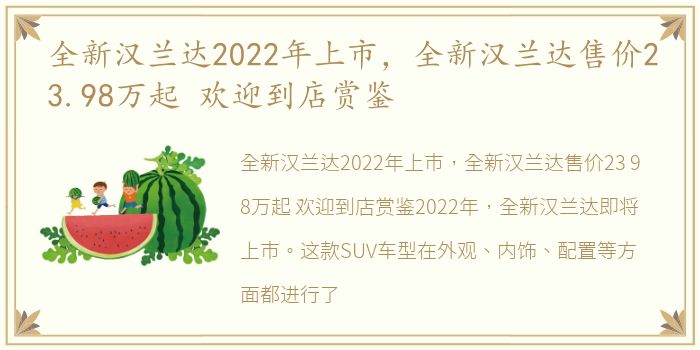 全新汉兰达2022年上市，全新汉兰达售价23.98万起 欢迎到店赏鉴

全新汉兰达2022年上市，全新汉兰达售价23 98万起 欢迎到店赏鉴2022年，全新汉兰达即将上市。这款SUV车型在外观、内饰、配置等方面都进行了